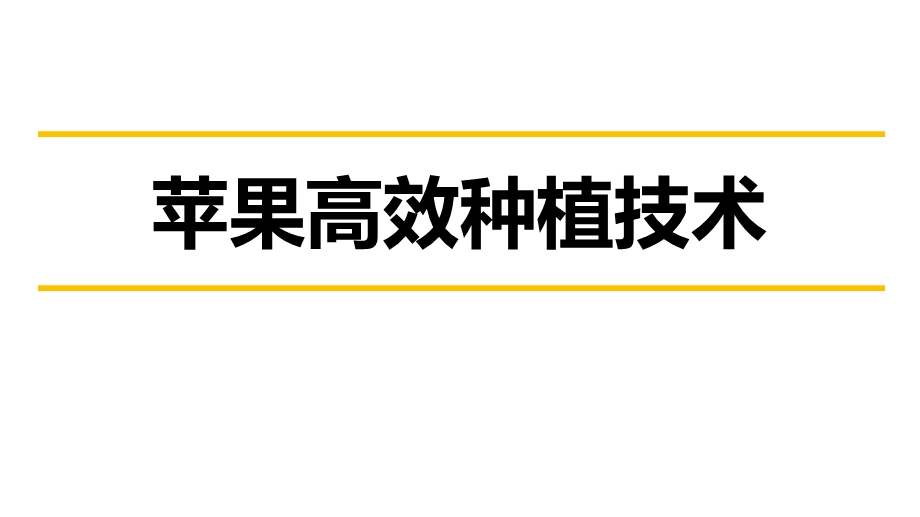 苹果高效种植技术